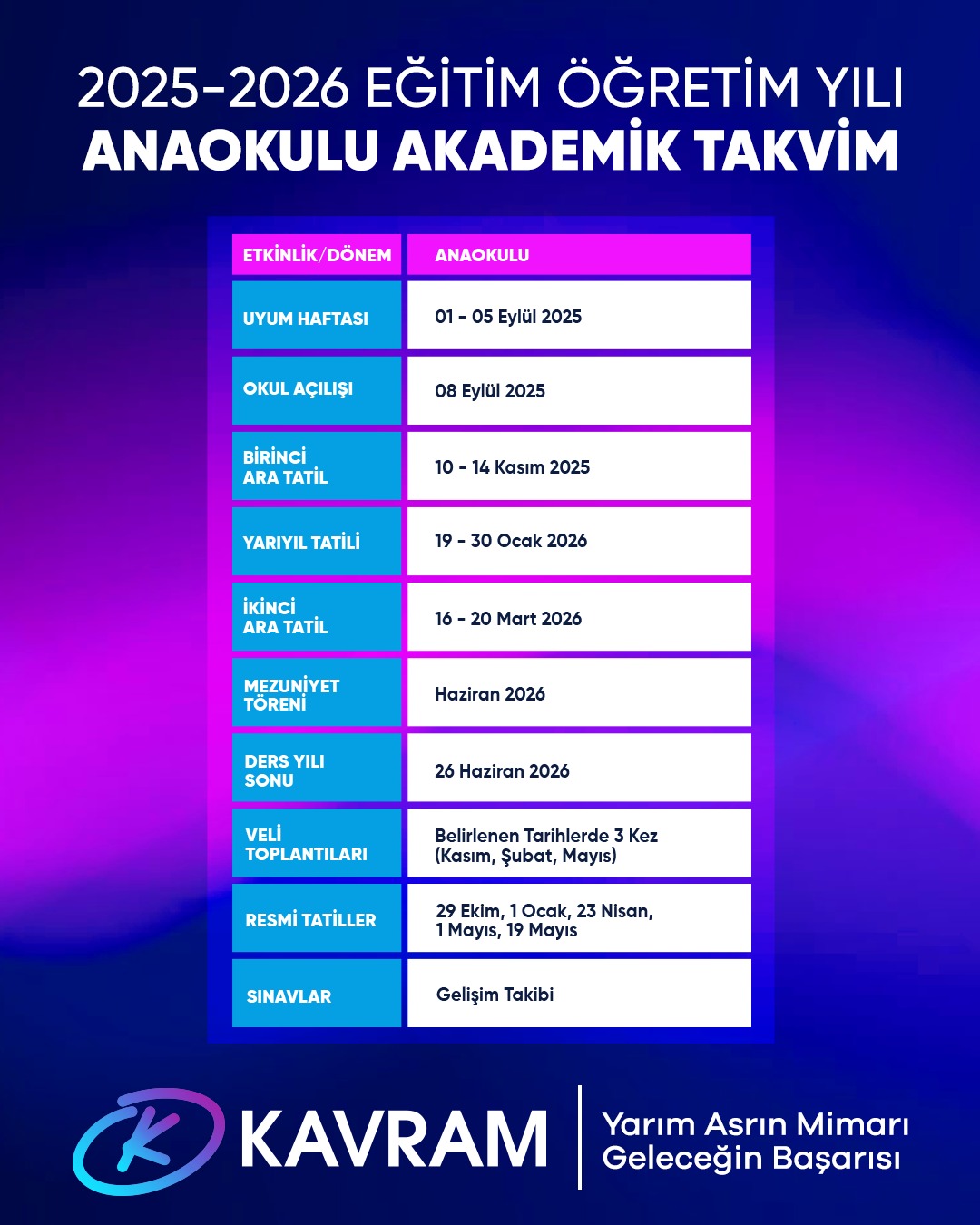 2025-2026 EĞİTİM ÖĞRETİM YILI
ANAOKULU AKADEMİK TAKVİM

| ETKİNLİK/DÖNEM | ANAOKULU |
|---|---|
| UYUM HAFTASI | 01 - 05 Eylül 2025 |
| OKUL AÇILIŞI | 08 Eylül 2025 |
| BİRİNCİ ARA TATİL | 10 - 14 Kasım 2025 |
| YARIYIL TATİLİ | 19 - 30 Ocak 2026 |
| İKİNCİ ARA TATİL | 16 - 20 Mart 2026 |
| MEZUNİYET TÖRENİ | Haziran 2026 |
| DERS YILI SONU | 26 Haziran 2026 |
| VELİ TOPLANTILARI | Belirlenen Tarihlerde 3 Kez (Kasım, Şubat, Mayıs) |
| RESMİ TATİLLER | 29 Ekim, 1 Ocak, 23 Nisan, 1 Mayıs, 19 Mayıs |
| SINAVLAR | Gelişim Takibi |

KAVRAM
Yarım Asrın Mimarı
Geleceğin Başarısı